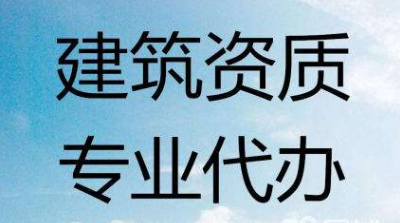 建筑资质
专业代办